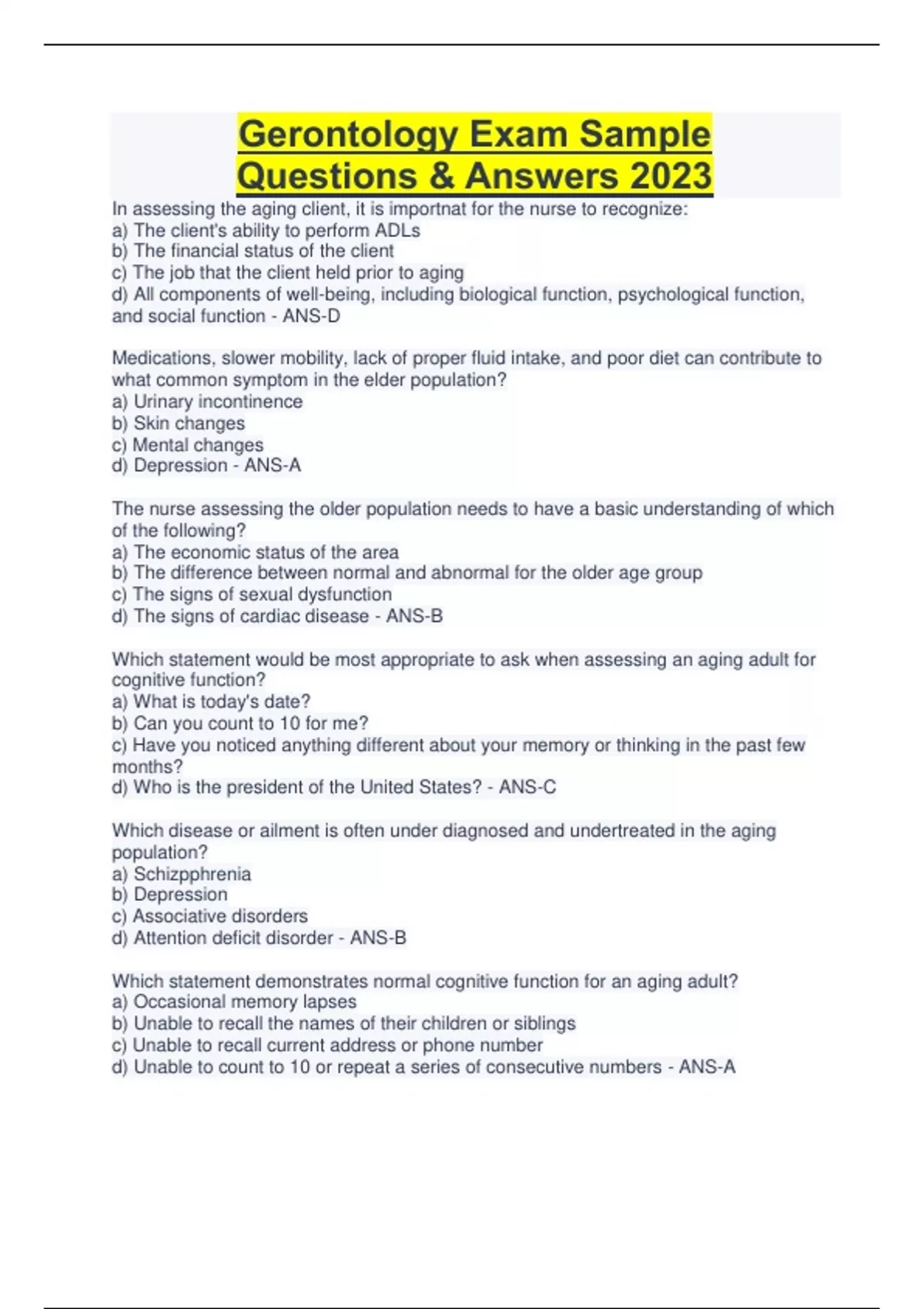 Gerontology Exam Sample Questions & Answers 2023

In assessing the aging client, it is importnat for the nurse to recognize:
a) The client's ability to perform ADLs
b) The financial status of the client
c) The job that the client held prior to aging
d) All components of well-being, including biological function, psychological function, and social function - ANS-D

Medications, slower mobility, lack of proper fluid intake, and poor diet can contribute to what common symptom in the elder population?
a) Urinary incontinence
b) Skin changes
c) Mental changes
d) Depression - ANS-A

The nurse assessing the older population needs to have a basic understanding of which of the following?
a) The economic status of the area
b) The difference between normal and abnormal for the older age group
c) The signs of sexual dysfunction
d) The signs of cardiac disease - ANS-B

Which statement would be most appropriate to ask when assessing an aging adult for cognitive function?
a) What is today's date?
b) Can you count to 10 for me?
c) Have you noticed anything different about your memory or thinking in the past few months?
d) Who is the president of the United States? - ANS-C

Which disease or ailment is often under diagnosed and undertreated in the aging population?
a) Schizpphrenia
b) Depression
c) Associative disorders
d) Attention deficit disorder - ANS-B

Which statement demonstrates normal cognitive function for an aging adult?
a) Occasional memory lapses
b) Unable to recall the names of their children or siblings
c) Unable to recall current address or phone number
d) Unable to count to 10 or repeat a series of consecutive numbers - ANS-A